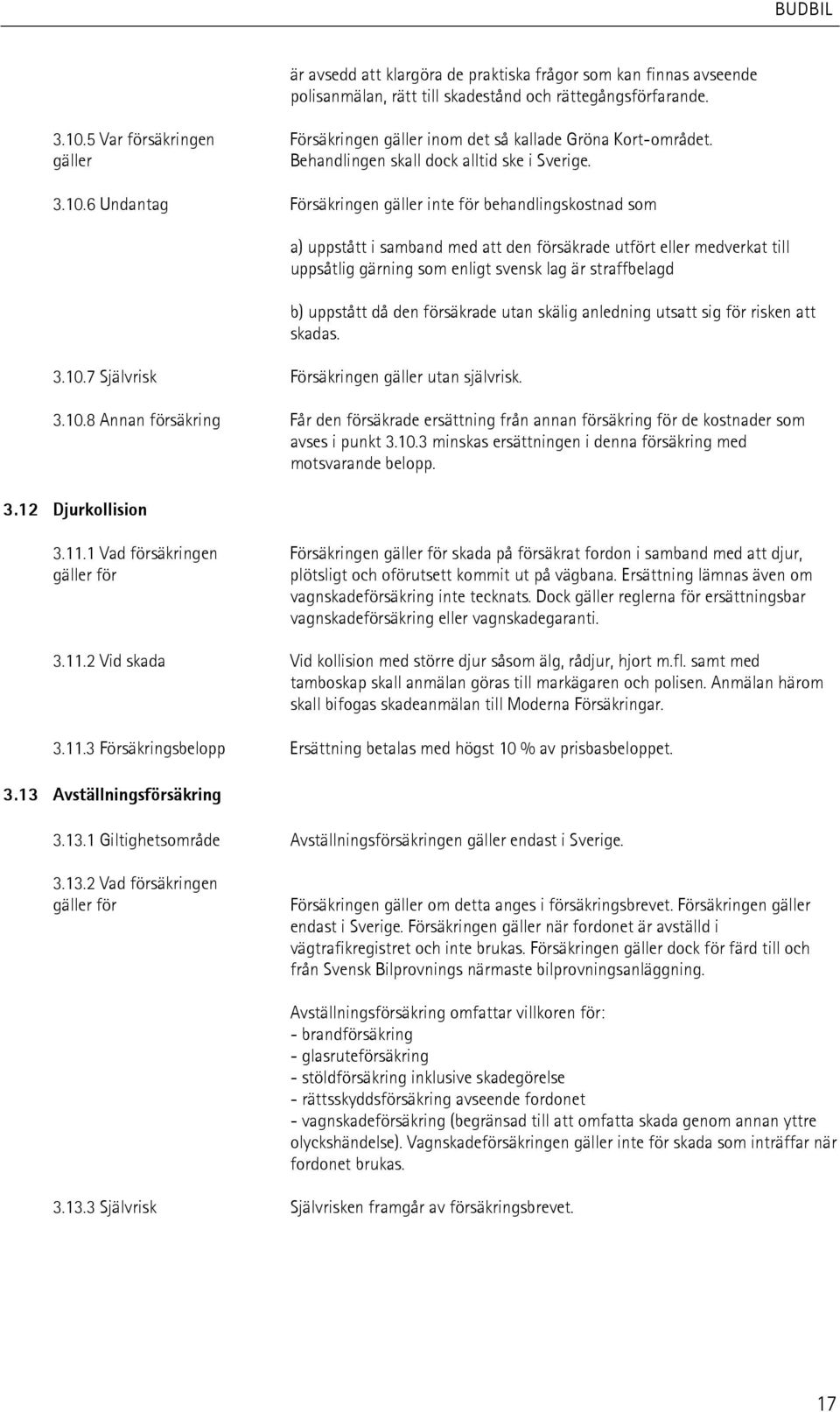 BUDBIL

är avsedd att klargöra de praktiska frågor som kan finnas avseende polisanmälan, rätt till skadestånd och rättegångsförfarande.

3.10.5 Var försäkringen gäller

Försäkringen gäller inom det så kallade Gröna Kort-området. Behandlingen skall dock alltid ske i Sverige.

3.10.6 Undantag

Försäkringen gäller inte för behandlingskostnad som

a) uppstått i samband med att den försäkrade utfört eller medverkat till uppsåtlig gärning som enligt svensk lag är straffbelagd

b) uppstått då den försäkrade utan skälig anledning utsatt sig för risken att skadas.

3.10.7 Självrisk

Försäkringen gäller utan självrisk.

3.10.8 Annan försäkring

Får den försäkrade ersättning från annan försäkring för de kostnader som avses i punkt 3.10.3 minskas ersättningen i denna försäkring med motsvarande belopp.

3.12 Djurkollision

3.11.1 Vad försäkringen gäller för

Försäkringen gäller för skada på försäkrat fordon i samband med att djur, plötsligt och oförutsett kommit ut på vägbana. Ersättning lämnas även om vagnskadeförsäkring inte tecknats. Dock gäller reglerna för ersättningsbar vagnskadeförsäkring eller vagnskadegaranti.

3.11.2 Vid skada

Vid kollision med större djur såsom älg, rådjur, hjort m.fl. samt med tamboskap skall anmälan göras till markägaren och polisen. Anmälan härom skall bifogas skadeanmälan till Moderna Försäkringar.

3.11.3 Försäkringsbelopp

Ersättning betalas med högst 10 % av prisbasbeloppet.

3.13 Avställningsförsäkring

3.13.1 Giltighetsområde

Avställningsförsäkringen gäller endast i Sverige.

3.13.2 Vad försäkringen gäller för

Försäkringen gäller om detta anges i försäkringsbrevet. Försäkringen gäller endast i Sverige. Försäkringen gäller när fordonet är avställd i vägtrafikregistret och inte brukas. Försäkringen gäller dock för färd till och från Svensk Bilprovnings närmaste bilprovningsanläggning.

Avställningsförsäkring omfattar villkoren för:
- brandförsäkring
- glasruteförsäkring
- stöldförsäkring inklusive skadegörelse
- rättsskyddsförsäkring avseende fordonet
- vagnskadeförsäkring (begränsad till att omfatta skada genom annan yttre olyckshändelse). Vagnskadeförsäkringen gäller inte för skada som inträffar när fordonet brukas.

3.13.3 Självrisk

Självrisken framgår av försäkringsbrevet.

17